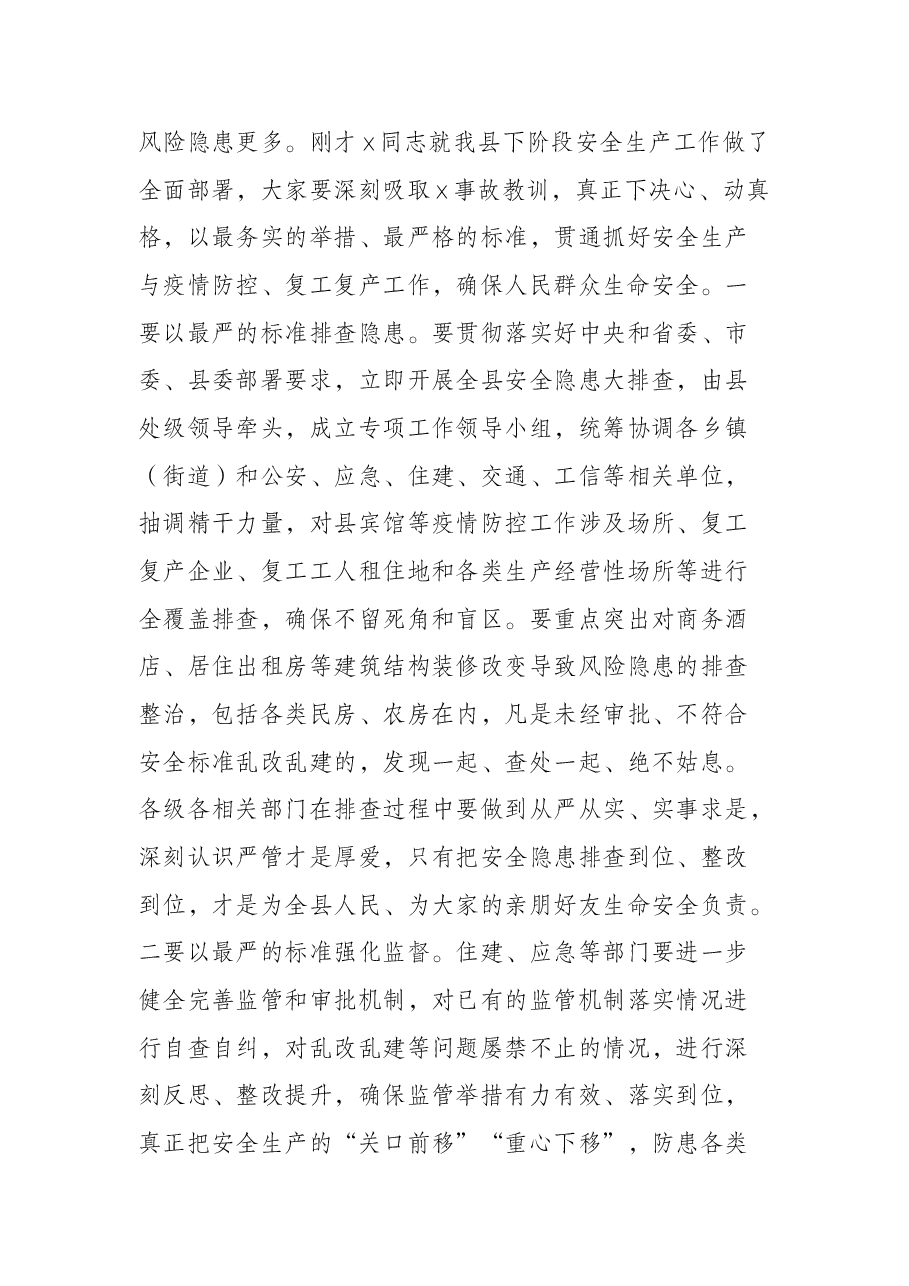 风险隐患更多。刚才x同志就我县下阶段安全生产工作做了全面部署，大家要深刻吸取x事故教训，真正下决心、动真格，以最务实的举措、最严格的标准，贯通抓好安全生产与疫情防控、复工复产工作，确保人民群众生命安全。一要以最严的标准排查隐患。要贯彻落实好中央和省委、市委、县委部署要求，立即开展全县安全隐患大排查，由县处级领导牵头，成立专项工作领导小组，统筹协调各乡镇（街道）和公安、应急、住建、交通、工信等相关单位，抽调精干力量，对县宾馆等疫情防控工作涉及场所、复工复产企业、复工工人租住地和各类生产经营性场所等进行全覆盖排查，确保不留死角和盲区。要重点突出对商务酒店、居住出租房等建筑结构装修改变导致风险隐患的排查整治，包括各类民房、农房在内，凡是未经审批、不符合安全标准乱改乱建的，发现一起、查处一起、绝不姑息。各级各相关部门在排查过程中要做到从严从实、实事求是，深刻认识严管才是厚爱，只有把安全隐患排查到位、整改到位，才是为全县人民、为大家的亲朋好友生命安全负责。二要以最严的标准强化监督。住建、应急等部门要进一步健全完善监管和审批机制，对已有的监管机制落实情况进行自查自纠，对乱改乱建等问题屡禁不止的情况，进行深刻反思、整改提升，确保监管举措有力有效、落实到位，真正把安全生产的“关口前移”“重心下移”，防患各类